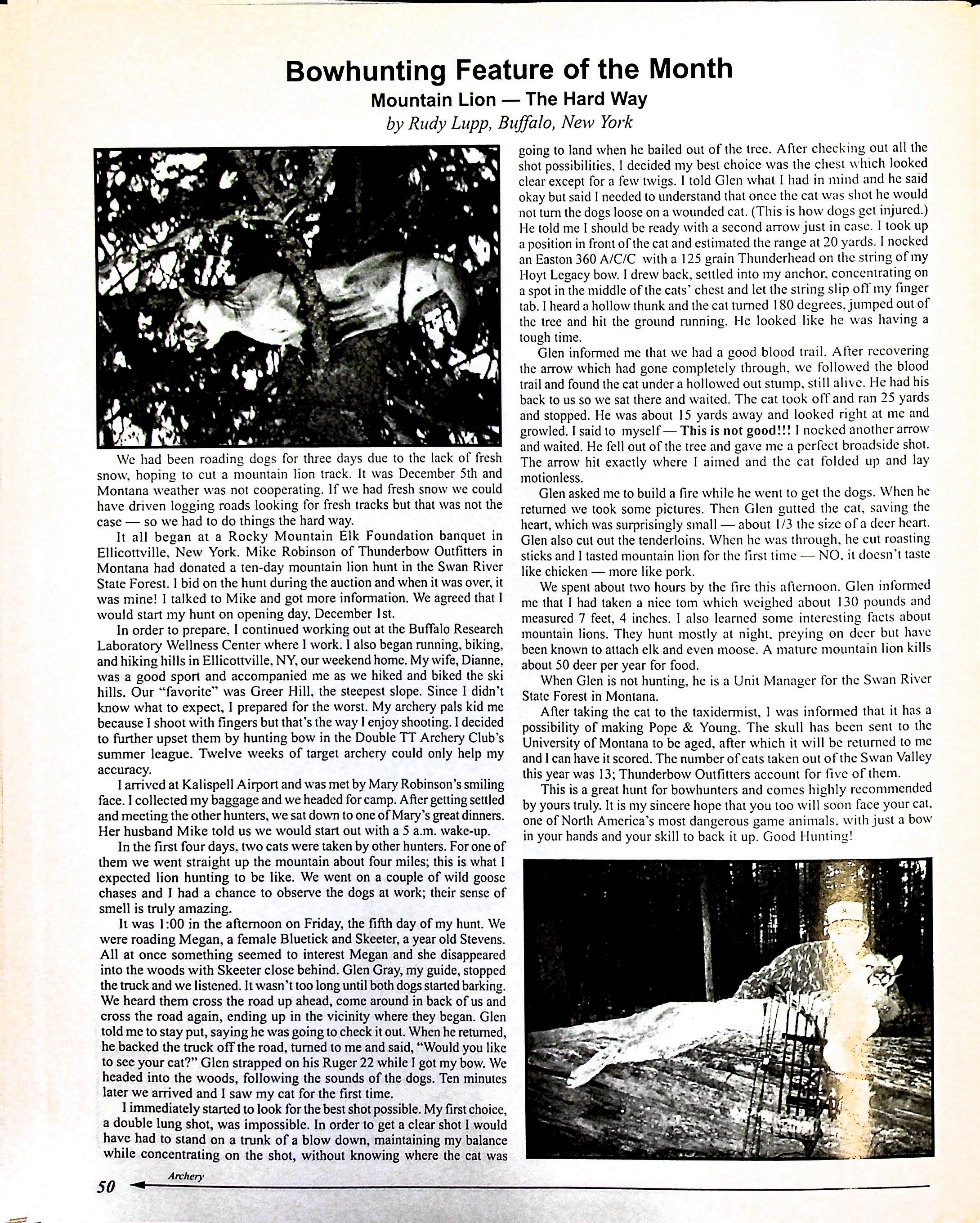 Bowhunting Feature of the Month

Mountain Lion — The Hard Way

by Rudy Lupp, Buffalo, New York

We had been roading dogs for three days due to the lack of fresh snow, hoping to cut a mountain lion track. It was December 5th and Montana weather was not cooperating. If we had fresh snow we could have driven logging roads looking for fresh tracks but that was not the case — so we had to do things the hard way.

It all began at a Rocky Mountain Elk Foundation banquet in Ellicottville, New York. Mike Robinson of Thunderbow Outfitters in Montana had donated a ten-day mountain lion hunt in the Swan River State Forest. I bid on the hunt during the auction and when it was over, it was mine! I talked to Mike and got more information. We agreed that I would start my hunt on opening day, December 1st.

In order to prepare, I continued working out at the Buffalo Research Laboratory Wellness Center where I work. I also began running, biking, and hiking hills in Ellicottville, NY, our weekend home. My wife, Dianne, was a good sport and accompanied me as we hiked and biked the ski hills. Our "favorite" was Greer Hill, the steepest slope. Since I didn't know what to expect, I prepared for the worst. My archery pals kid me because I shoot with fingers but that's the way I enjoy shooting. I decided to further upset them by hunting bow in the Double TT Archery Club's summer league. Twelve weeks of target archery could only help my accuracy.

I arrived at Kalispell Airport and was met by Mary Robinson's smiling face. I collected my baggage and we headed for camp. After getting settled and meeting the other hunters, we sat down to one of Mary's great dinners. Her husband Mike told us we would start out with a 5 a.m. wake-up.

In the first four days, two cats were taken by other hunters. For one of them we went straight up the mountain about four miles; this is what I expected lion hunting to be like. We went on a couple of wild goose chases and I had a chance to observe the dogs at work; their sense of smell is truly amazing.

It was 1:00 in the afternoon on Friday, the fifth day of my hunt. We were roading Megan, a female Bluetick and Skeeter, a year old Stevens. All at once something seemed to interest Megan and she disappeared into the woods with Skeeter close behind. Glen Gray, my guide, stopped the truck and we listened. It wasn't too long until both dogs started barking. We heard them cross the road up ahead, come around in back of us and cross the road again, ending up in the vicinity where they began. Glen told me to stay put, saying he was going to check it out. When he returned, he backed the truck off the road, turned to me and said, "Would you like to see your cat?" Glen strapped on his Ruger 22 while I got my bow. We headed into the woods, following the sounds of the dogs. Ten minutes later we arrived and I saw my cat for the first time.

I immediately started to look for the best shot possible. My first choice, a double lung shot, was impossible. In order to get a clear shot I would have had to stand on a trunk of a blow down, maintaining my balance while concentrating on the shot, without knowing where the cat was going to land when he bailed out of the tree. After checking out all the shot possibilities, I decided my best choice was the chest which looked clear except for a few twigs. I told Glen what I had in mind and he said okay but said I needed to understand that once the cat was shot he would not turn the dogs loose on a wounded cat. (This is how dogs get injured.) He told me I should be ready with a second arrow just in case. I took up a position in front of the cat and estimated the range at 20 yards. I nocked an Easton 360 A/C/C with a 125 grain Thunderhead on the string of my Hoyt Legacy bow. I drew back, settled into my anchor, concentrating on a spot in the middle of the cats' chest and let the string slip off my finger tab. I heard a hollow thunk and the cat turned 180 degrees, jumped out of the tree and hit the ground running. He looked like he was having a tough time.

Glen informed me that we had a good blood trail. After recovering the arrow which had gone completely through, we followed the blood trail and found the cat under a hollowed out stump, still alive. He had his back to us so we sat there and waited. The cat took off and ran 25 yards and stopped. He was about 15 yards away and looked right at me and growled. I said to myself — This is not good!!! I nocked another arrow and waited. He fell out of the tree and gave me a perfect broadside shot. The arrow hit exactly where I aimed and the cat folded up and lay motionless.

Glen asked me to build a fire while he went to get the dogs. When he returned we took some pictures. Then Glen gutted the cat, saving the heart, which was surprisingly small — about 1/3 the size of a deer heart. Glen also cut out the tenderloins. When he was through, he cut roasting sticks and I tasted mountain lion for the first time — NO, it doesn't taste like chicken — more like pork.

We spent about two hours by the fire this afternoon. Glen informed me that I had taken a nice tom which weighed about 130 pounds and measured 7 feet, 4 inches. I also learned some interesting facts about mountain lions. They hunt mostly at night, preying on deer but have been known to attach elk and even moose. A mature mountain lion kills about 50 deer per year for food.

When Glen is not hunting, he is a Unit Manager for the Swan River State Forest in Montana.

After taking the cat to the taxidermist, I was informed that it has a possibility of making Pope & Young. The skull has been sent to the University of Montana to be aged, after which it will be returned to me and I can have it scored. The number of cats taken out of the Swan Valley this year was 13; Thunderbow Outfitters account for five of them.

This is a great hunt for bowhunters and comes highly recommended by yours truly. It is my sincere hope that you too will soon face your cat, one of North America's most dangerous game animals, with just a bow in your hands and your skill to back it up. Good Hunting!

50 Archery